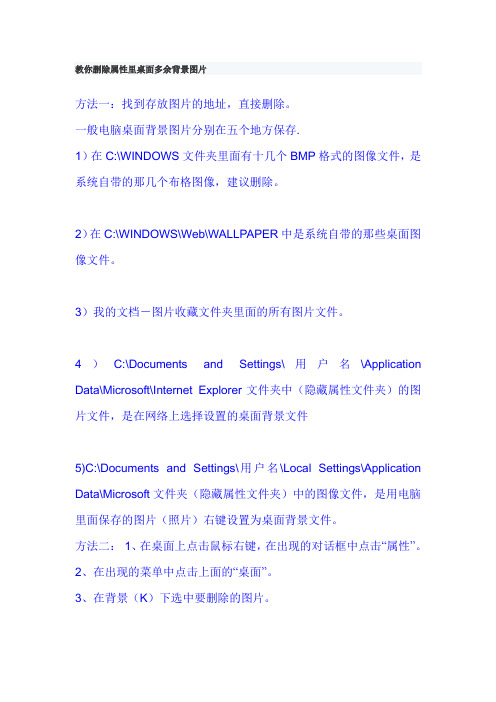 教你删除属性里桌面多余背景图片

方法一：找到存放图片的地址，直接删除。

一般电脑桌面背景图片分别在五个地方保存.

1）在 C:\WINDOWS 文件夹里面有十几个 BMP 格式的图像文件，是系统自带的那几个布格图像，建议删除。

2）在 C:\WINDOWS\Web\WALLPAPER 中是系统自带的那些桌面图像文件。

3）我的文档－图片收藏文件夹里面的所有图片文件。

4）C:\Documents and Settings\用户名\Application Data\Microsoft\Internet Explorer 文件夹中（隐藏属性文件夹）的图片文件，是在网络上选择设置的桌面背景文件

5)C:\Documents and Settings\用户名\Local Settings\Application Data\Microsoft 文件夹（隐藏属性文件夹）中的图像文件，是用电脑里面保存的图片（照片）右键设置为桌面背景文件。

方法二： 1、在桌面上点击鼠标右键，在出现的对话框中点击“属性”。

2、在出现的菜单中点击上面的“桌面”。

3、在背景（K）下选中要删除的图片。